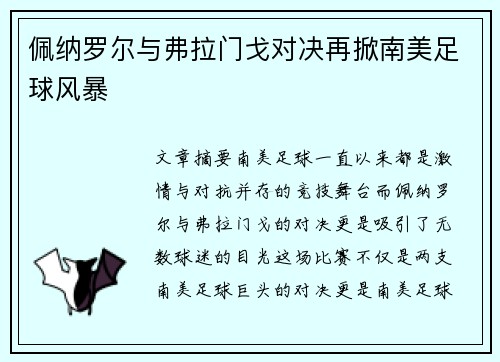 佩纳罗尔与弗拉门戈对决再掀南美足球风暴

文章摘要南美足球一直以来都是激情与对抗并存的竞技舞台而佩纳罗尔与弗拉门戈的对决更是吸引了无数球迷的目光这场比赛不仅是两支南美足球巨头的对决更是南美足球